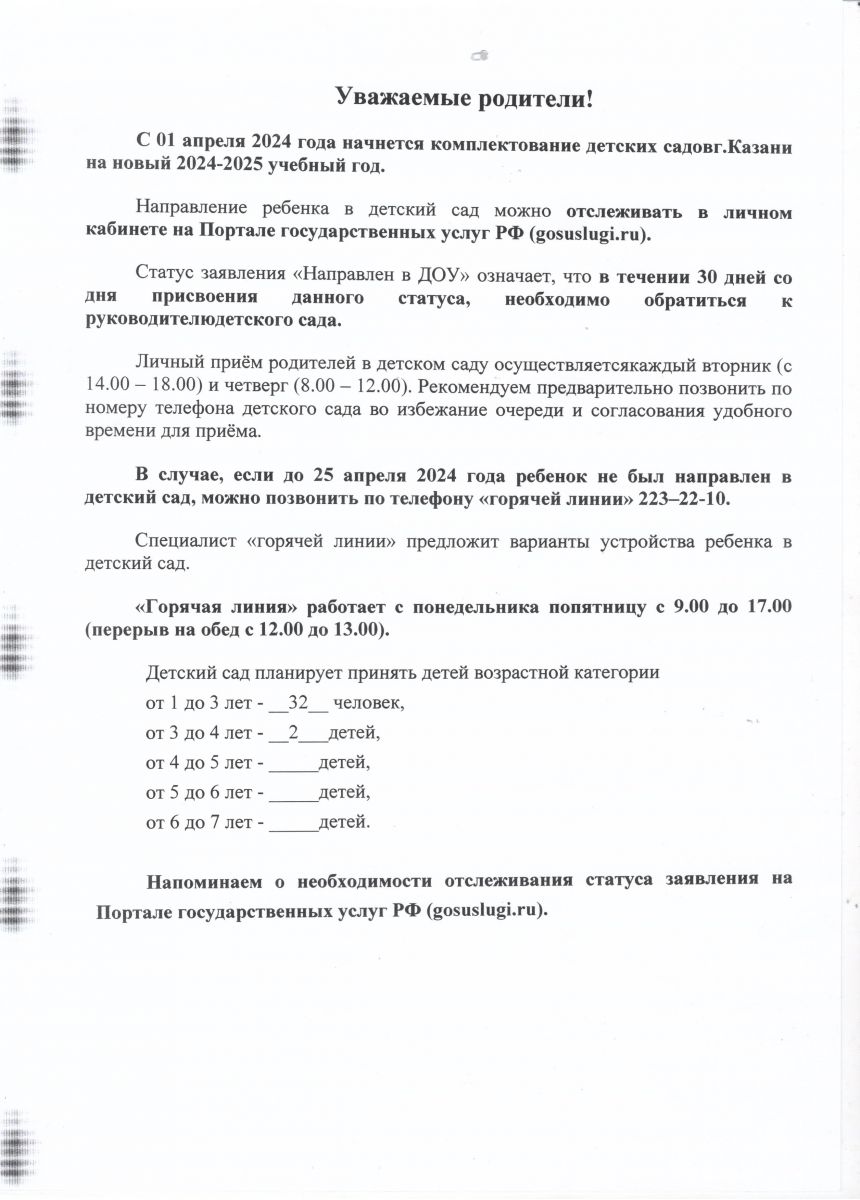 Уважаемые родители!

С 01 апреля 2024 года начнется комплектование детских садовг.Казани на новый 2024-2025 учебный год.

Направление ребенка в детский сад можно отслеживать в личном кабинете на Портале государственных услуг РФ (gosuslugi.ru).

Статус заявления «Направлен в ДОУ» означает, что в течении 30 дней со дня присвоения данного статуса, необходимо обратиться к руководителюдетского сада.

Личный приём родителей в детском саду осуществляетсякаждый вторник (с 14.00 – 18.00) и четверг (8.00 – 12.00). Рекомендуем предварительно позвонить по номеру телефона детского сада во избежание очереди и согласования удобного времени для приёма.

В случае, если до 25 апреля 2024 года ребенок не был направлен в детский сад, можно позвонить по телефону «горячей линии» 223–22-10.

Специалист «горячей линии» предложит варианты устройства ребенка в детский сад.

«Горячая линия» работает с понедельника попятницу с 9.00 до 17.00 (перерыв на обед с 12.00 до 13.00).

Детский сад планирует принять детей возрастной категории
от 1 до 3 лет - __32__ человек,
от 3 до 4 лет - __2___детей,
от 4 до 5 лет - _____детей,
от 5 до 6 лет - _____детей,
от 6 до 7 лет - _____детей.

Напоминаем о необходимости отслеживания статуса заявления на Портале государственных услуг РФ (gosuslugi.ru).